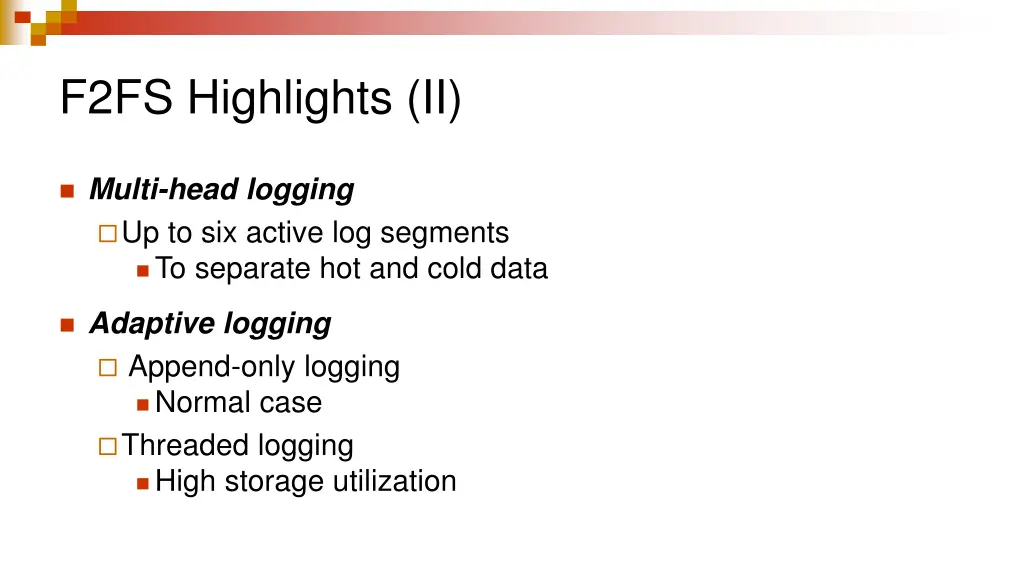 F2FS Highlights (II)

Multi-head logging
Up to six active log segments
To separate hot and cold data

Adaptive logging
Append-only logging
Normal case
Threaded logging
High storage utilization